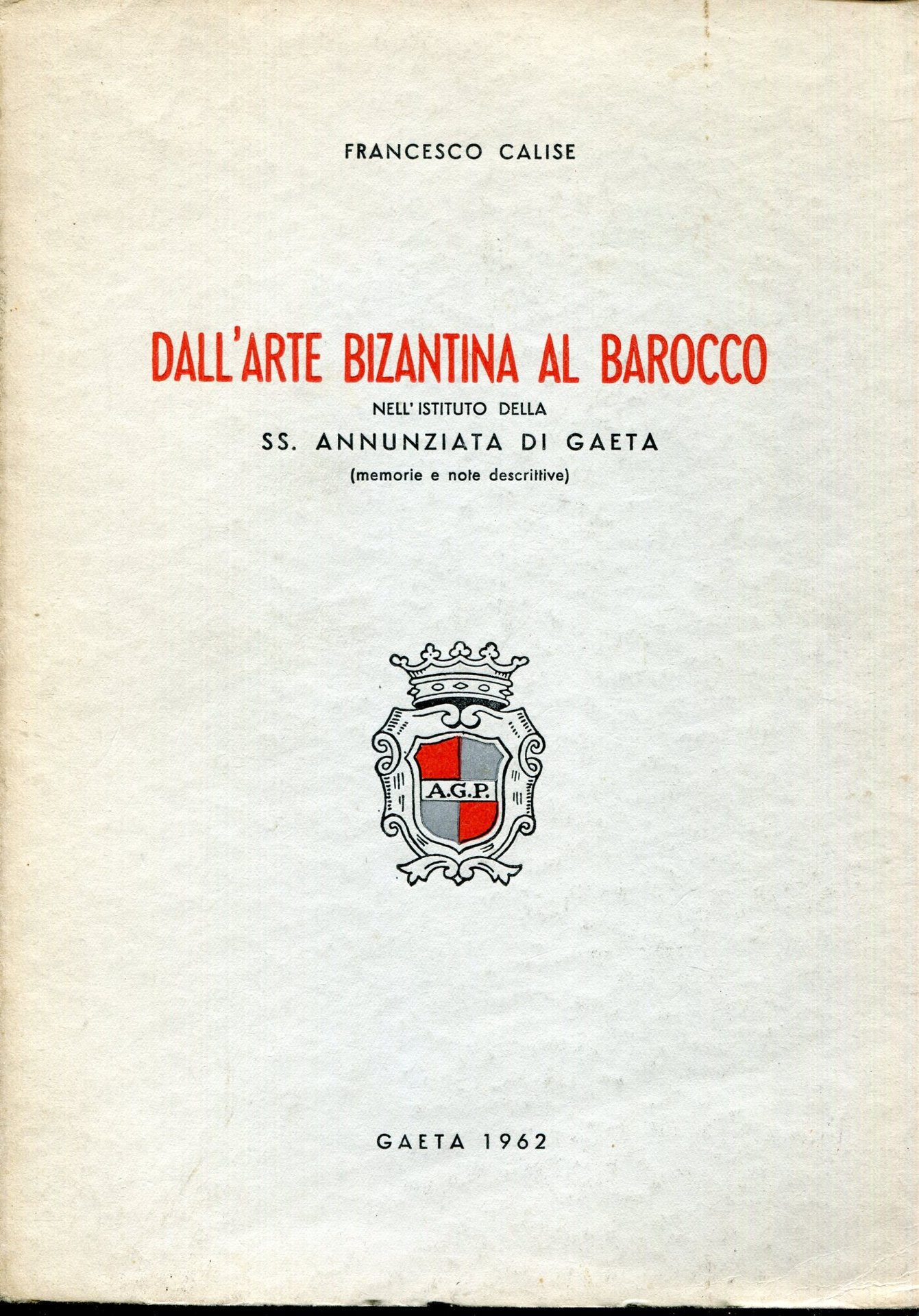 FRANCESCO CALISE

DALL'ARTE BIZANTINA AL BAROCCO
NELL' ISTITUTO DELLA
SS. ANNUNZIATA DI GAETA
(memorie e note descrittive)

A.G.P.

GAETA 1962